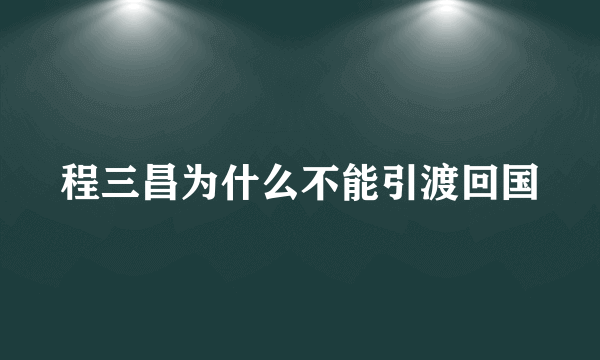 程三昌为什么不能引渡回国